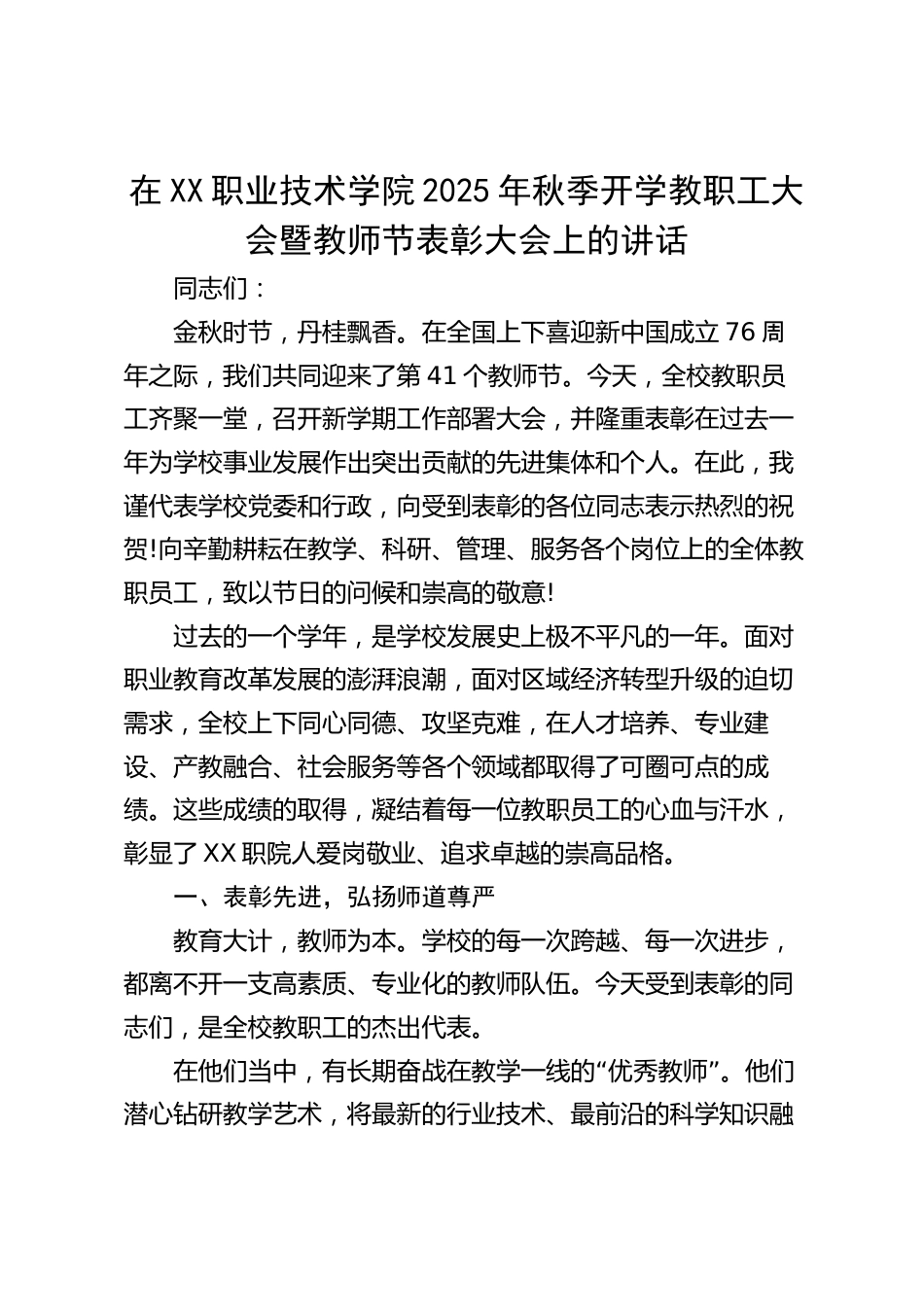 在XX职业技术学院2025年秋季开学教职工大会暨教师节表彰大会上的讲话

同志们：

金秋时节，丹桂飘香。在全国上下喜迎新中国成立76周年之际，我们共同迎来了第41个教师节。今天，全校教职员工齐聚一堂，召开新学期工作部署大会，并隆重表彰在过去一年为学校事业发展作出突出贡献的先进集体和个人。在此，我谨代表学校党委和行政，向受到表彰的各位同志表示热烈的祝贺!向辛勤耕耘在教学、科研、管理、服务各个岗位上的全体教职员工，致以节日的问候和崇高的敬意!

过去的一个学年，是学校发展史上极不平凡的一年。面对职业教育改革发展的澎湃浪潮，面对区域经济转型升级的迫切需求，全校上下同心同德、攻坚克难，在人才培养、专业建设、产教融合、社会服务等各个领域都取得了可圈可点的成绩。这些成绩的取得，凝结着每一位教职员工的心血与汗水，彰显了XX职院人爱岗敬业、追求卓越的崇高品格。

一、表彰先进，弘扬师道尊严

教育大计，教师为本。学校的每一次跨越、每一次进步，都离不开一支高素质、专业化的教师队伍。今天受到表彰的同志们，是全校教职工的杰出代表。

在他们当中，有长期奋战在教学一线的“优秀教师”。他们潜心钻研教学艺术，将最新的行业技术、最前沿的科学知识融